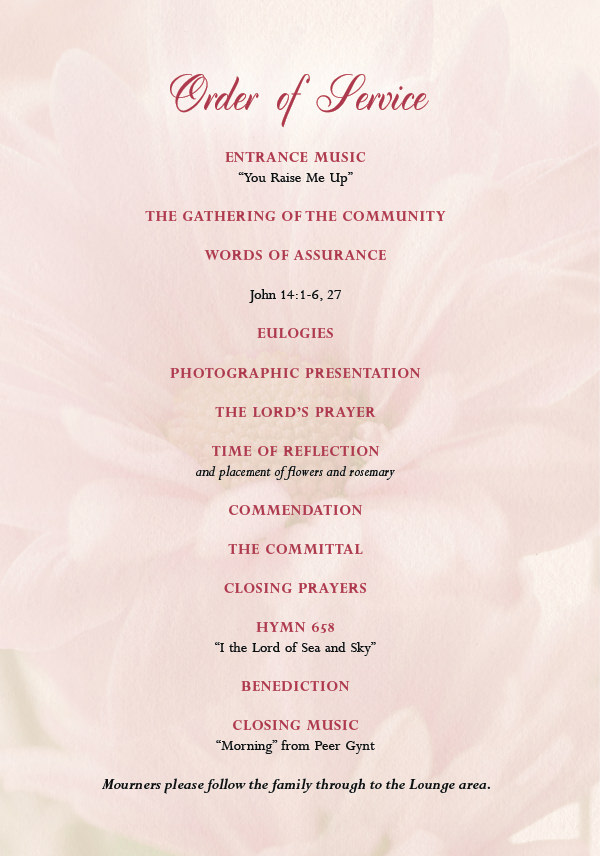 Order of Service

ENTRANCE MUSIC
"You Raise Me Up"

THE GATHERING OF THE COMMUNITY

WORDS OF ASSURANCE

John 14:1-6, 27

EULOGIES

PHOTOGRAPHIC PRESENTATION

THE LORD'S PRAYER

TIME OF REFLECTION
and placement of flowers and rosemary

COMMENDATION

THE COMMITTAL

CLOSING PRAYERS

HYMN 658
"I the Lord of Sea and Sky"

BENEDICTION

CLOSING MUSIC
"Morning" from Peer Gynt

Mourners please follow the family through to the Lounge area.